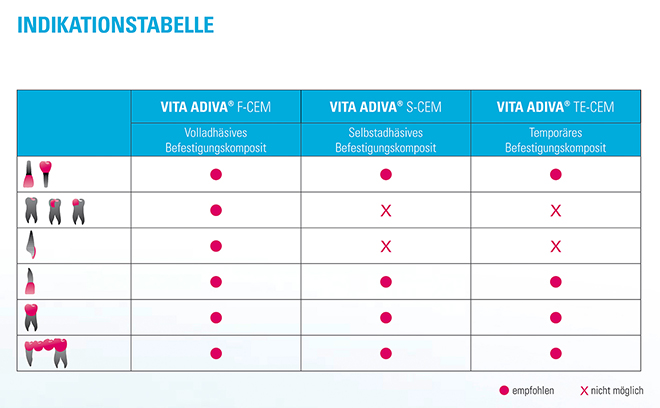 INDIKATIONSTABELLE

| | VITA ADIVA® F-CEM | VITA ADIVA® S-CEM | VITA ADIVA® TE-CEM |
|---|---|---|---|
| | Volladhäsives Befestigungskomposit | Selbstadhäsives Befestigungskomposit | Temporäres Befestigungskomposit |
| | ● | ● | ● |
| | ● | X | X |
| | ● | X | X |
| | ● | ● | ● |
| | ● | ● | ● |
| | ● | ● | ● |

● empfohlen X nicht möglich